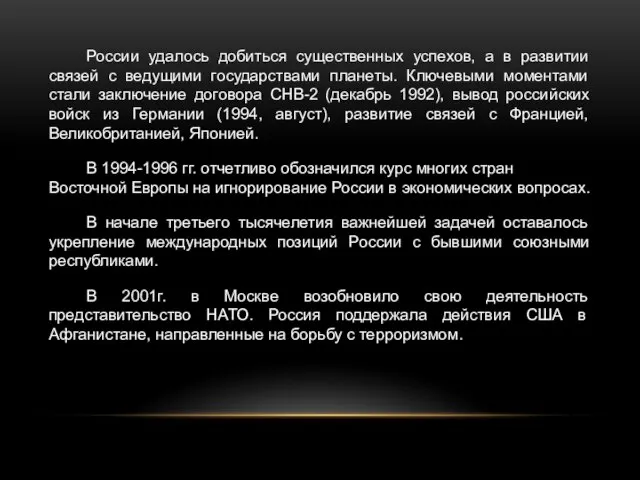 России удалось добиться существенных успехов, а в развитии связей с ведущими государствами планеты. Ключевыми моментами стали заключение договора СНВ-2 (декабрь 1992), вывод российских войск из Германии (1994, август), развитие связей с Францией, Великобританией, Японией.

В 1994-1996 гг. отчетливо обозначился курс многих стран Восточной Европы на игнорирование России в экономических вопросах.

В начале третьего тысячелетия важнейшей задачей оставалось укрепление международных позиций России с бывшими союзными республиками.

В 2001г. в Москве возобновило свою деятельность представительство НАТО. Россия поддержала действия США в Афганистане, направленные на борьбу с терроризмом.